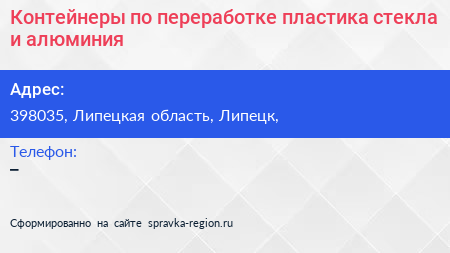 Контейнеры по переработке пластика стекла и алюминия

Адрес:
398035, Липецкая область, Липецк,

Телефон:
–

Сформированно на сайте spravka-region.ru